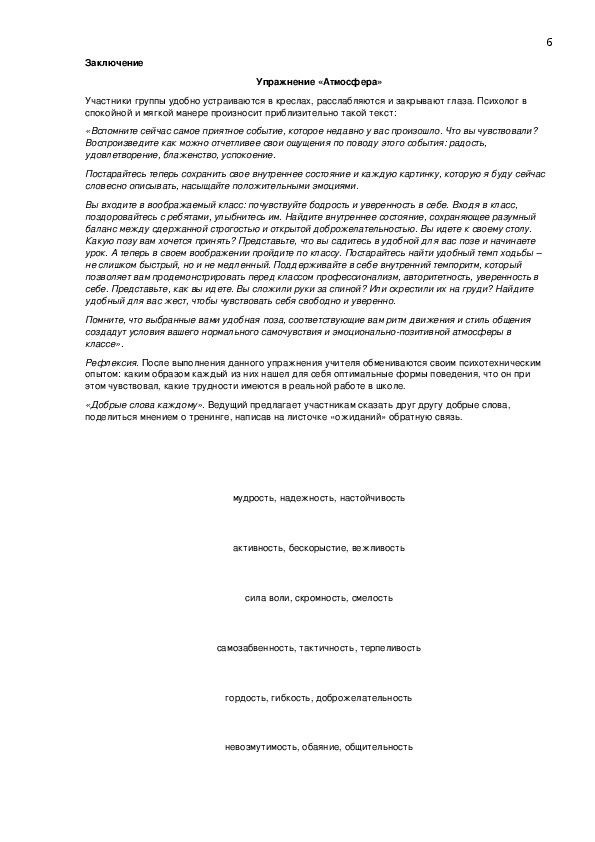 6

Заключение

Упражнение «Атмосфера»

Участники группы удобно устраиваются в креслах, расслабляются и закрывают глаза. Психолог в спокойной и мягкой манере произносит приблизительно такой текст:

«Вспомните сейчас самое приятное событие, которое недавно у вас произошло. Что вы чувствовали? Воспроизведите как можно отчетливее свои ощущения по поводу этого события: радость, удовлетворение, блаженство, успокоение.

Постарайтесь теперь сохранить свое внутреннее состояние и каждую картинку, которую я буду сейчас словесно описывать, насыщайте положительными эмоциями.

Вы входите в воображаемый класс: почувствуйте бодрость и уверенность в себе. Входя в класс, поздоровайтесь с ребятами, улыбнитесь им. Найдите внутреннее состояние, сохраняющее разумный баланс между сдержанной строгостью и открытой доброжелательностью. Вы идете к своему столу. Какую позу вам хочется принять? Представьте, что вы садитесь в удобной для вас позе и начинаете урок. А теперь в своем воображении пройдите по классу. Постарайтесь найти удобный темп ходьбы – не слишком быстрый, но и не медленный. Поддерживайте в себе внутренний темпоритм, который позволяет вам продемонстрировать перед классом профессионализм, авторитетность, уверенность в себе. Представьте, как вы идете. Вы сложили руки за спиной? Или скрестили их на груди? Найдите удобный для вас жест, чтобы чувствовать себя свободно и уверенно.

Помните, что выбранные вами удобная поза, соответствующие вам ритм движения и стиль общения создадут условия вашего нормального самочувствия и эмоционально-позитивной атмосферы в классе».

Рефлексия. После выполнения данного упражнения учителя обмениваются своим психотехническим опытом: каким образом каждый из них нашел для себя оптимальные формы поведения, что он при этом чувствовал, какие трудности имеются в реальной работе в школе.

«Добрые слова каждому». Ведущий предлагает участникам сказать друг другу добрые слова, поделиться мнением о тренинге, написав на листочке «ожиданий» обратную связь.

мудрость, надежность, настойчивость

активность, бескорыстие, вежливость

сила воли, скромность, смелость

самозабвенность, тактичность, терпеливость

гордость, гибкость, доброжелательность

невозмутимость, обаяние, общительность